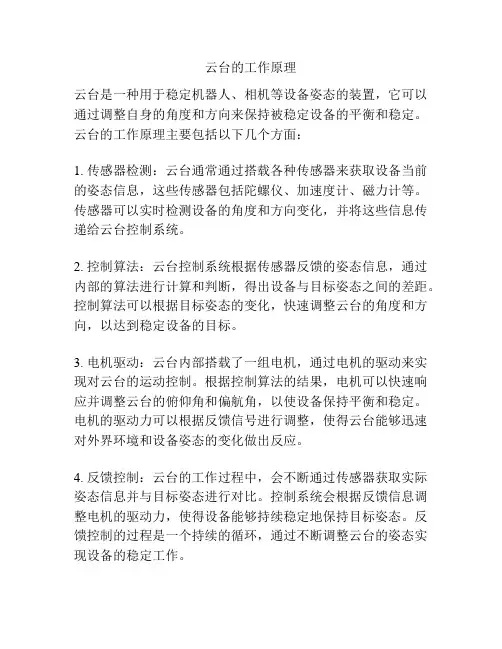 云台的工作原理

云台是一种用于稳定机器人、相机等设备姿态的装置，它可以通过调整自身的角度和方向来保持被稳定设备的平衡和稳定。云台的工作原理主要包括以下几个方面：

1. 传感器检测：云台通常通过搭载各种传感器来获取设备当前的姿态信息，这些传感器包括陀螺仪、加速度计、磁力计等。传感器可以实时检测设备的角度和方向变化，并将这些信息传递给云台控制系统。

2. 控制算法：云台控制系统根据传感器反馈的姿态信息，通过内部的算法进行计算和判断，得出设备与目标姿态之间的差距。控制算法可以根据目标姿态的变化，快速调整云台的角度和方向，以达到稳定设备的目标。

3. 电机驱动：云台内部搭载了一组电机，通过电机的驱动来实现对云台的运动控制。根据控制算法的结果，电机可以快速响应并调整云台的俯仰角和偏航角，以使设备保持平衡和稳定。电机的驱动力可以根据反馈信号进行调整，使得云台能够迅速对外界环境和设备姿态的变化做出反应。

4. 反馈控制：云台的工作过程中，会不断通过传感器获取实际姿态信息并与目标姿态进行对比。控制系统会根据反馈信息调整电机的驱动力，使得设备能够持续稳定地保持目标姿态。反馈控制的过程是一个持续的循环，通过不断调整云台的姿态实现设备的稳定工作。